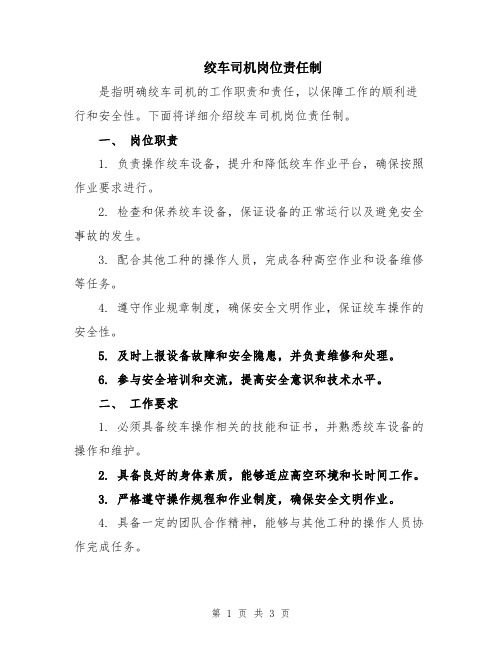 绞车司机岗位责任制

是指明确绞车司机的工作职责和责任，以保障工作的顺利进行和安全性。下面将详细介绍绞车司机岗位责任制。

一、 岗位职责

1. 负责操作绞车设备，提升和降低绞车作业平台，确保按照作业要求进行。

2. 检查和保养绞车设备，保证设备的正常运行以及避免安全事故的发生。

3. 配合其他工种的操作人员，完成各种高空作业和设备维修等任务。

4. 遵守作业规章制度，确保安全文明作业，保证绞车操作的安全性。

5. 及时上报设备故障和安全隐患，并负责维修和处理。

6. 参与安全培训和交流，提高安全意识和技术水平。

二、 工作要求

1. 必须具备绞车操作相关的技能和证书，并熟悉绞车设备的操作和维护。

2. 具备良好的身体素质，能够适应高空环境和长时间工作。

3. 严格遵守操作规程和作业制度，确保安全文明作业。

4. 具备一定的团队合作精神，能够与其他工种的操作人员协作完成任务。

第 1 页 共 3 页